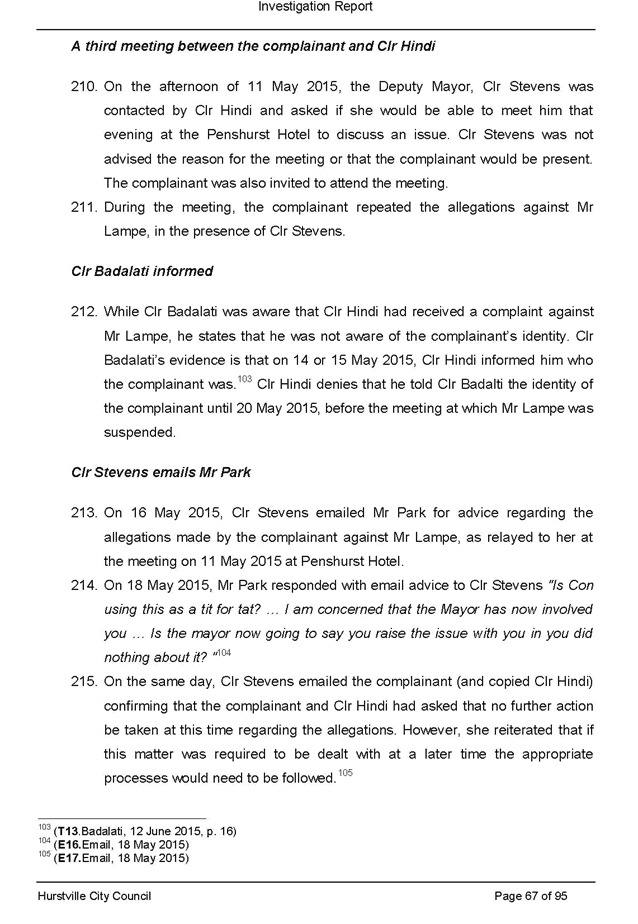 Investigation Report

A third meeting between the complainant and Clr Hindi

210. On the afternoon of 11 May 2015, the Deputy Mayor, Clr Stevens was contacted by Clr Hindi and asked if she would be able to meet him that evening at the Penshurst Hotel to discuss an issue. Clr Stevens was not advised the reason for the meeting or that the complainant would be present. The complainant was also invited to attend the meeting.

211. During the meeting, the complainant repeated the allegations against Mr Lampe, in the presence of Clr Stevens.

Clr Badalati informed

212. While Clr Badalati was aware that Clr Hindi had received a complaint against Mr Lampe, he states that he was not aware of the complainant's identity. Clr Badalati's evidence is that on 14 or 15 May 2015, Clr Hindi informed him who the complainant was.$^{103}$ Clr Hindi denies that he told Clr Badalti the identity of the complainant until 20 May 2015, before the meeting at which Mr Lampe was suspended.

Clr Stevens emails Mr Park

213. On 16 May 2015, Clr Stevens emailed Mr Park for advice regarding the allegations made by the complainant against Mr Lampe, as relayed to her at the meeting on 11 May 2015 at Penshurst Hotel.

214. On 18 May 2015, Mr Park responded with email advice to Clr Stevens "Is Con using this as a tit for tat? … I am concerned that the Mayor has now involved you … Is the mayor now going to say you raise the issue with you in you did nothing about it? "$^{104}$

215. On the same day, Clr Stevens emailed the complainant (and copied Clr Hindi) confirming that the complainant and Clr Hindi had asked that no further action be taken at this time regarding the allegations. However, she reiterated that if this matter was required to be dealt with at a later time the appropriate processes would need to be followed.$^{105}$

$^{103}$ (T13.Badalati, 12 June 2015, p. 16)
$^{104}$ (E16.Email, 18 May 2015)
$^{105}$ (E17.Email, 18 May 2015)

Hurstville City Council

Page 67 of 95